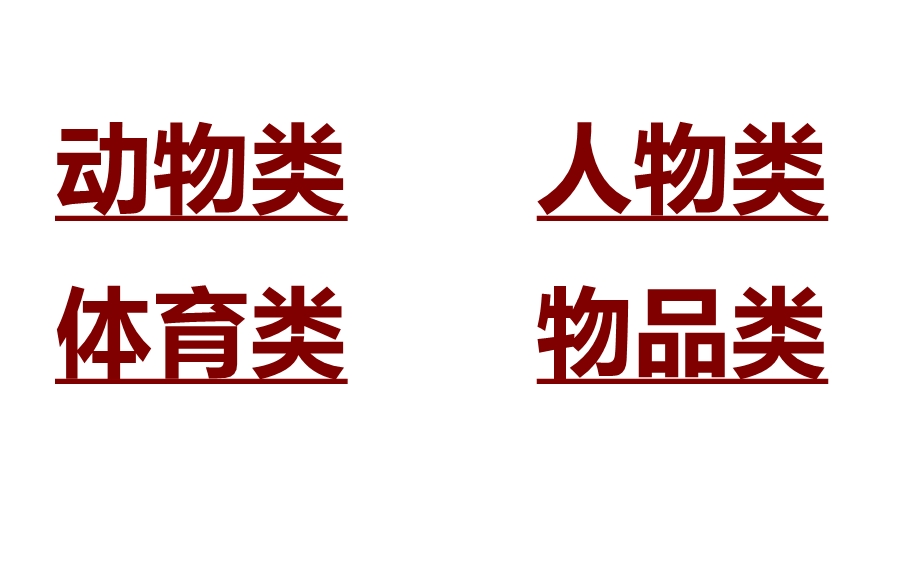 动物类

人物类

体育类

物品类